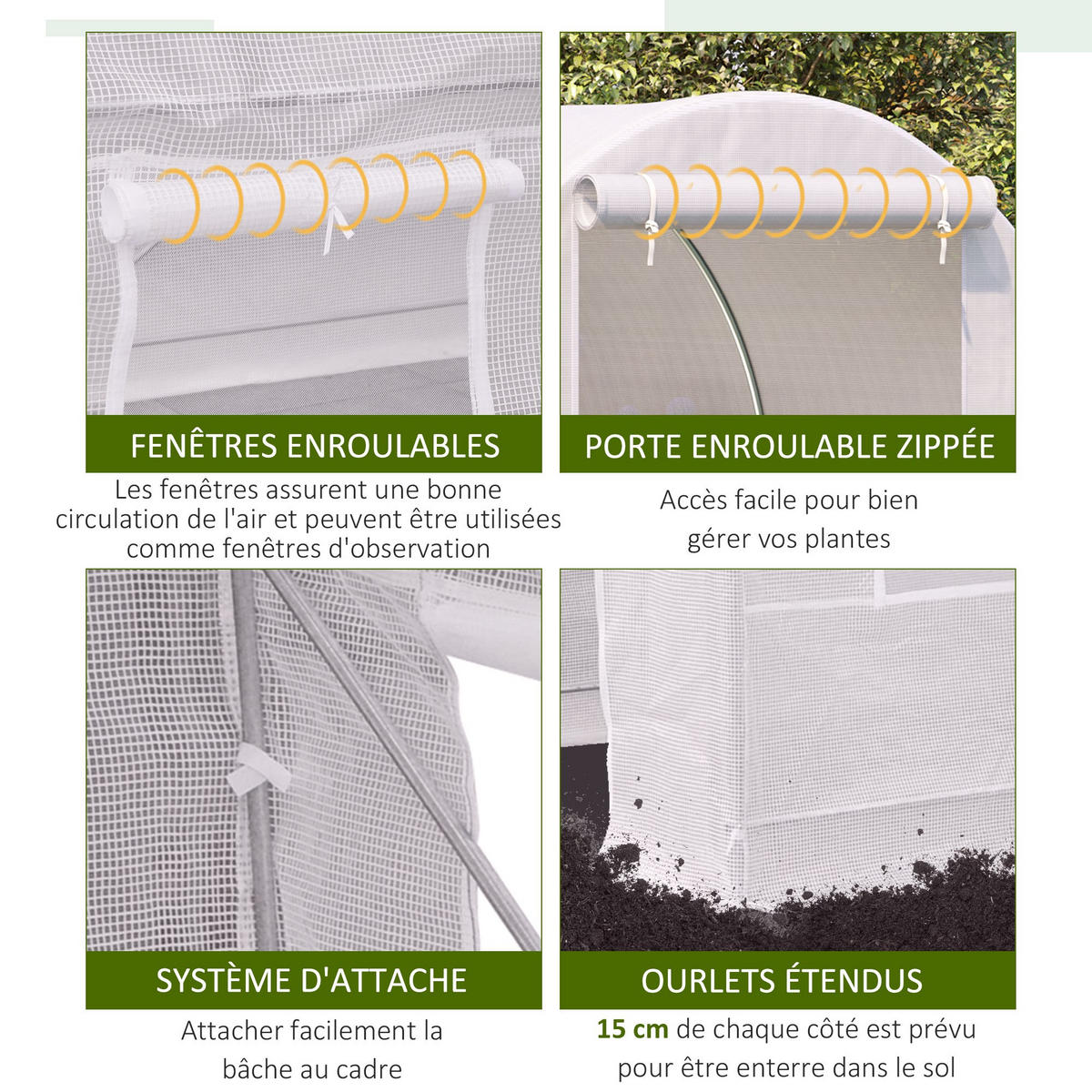 FENÊTRES ENROULABLES

Les fenêtres assurent une bonne circulation de l'air et peuvent être utilisées comme fenêtres d'observation

PORTE ENROULABLE ZIPPÉE

Accès facile pour bien gérer vos plantes

SYSTÈME D'ATTACHE

Attacher facilement la bâche au cadre

OURLETS ÉTENDUS

15 cm de chaque côté est prévu pour être enterre dans le sol